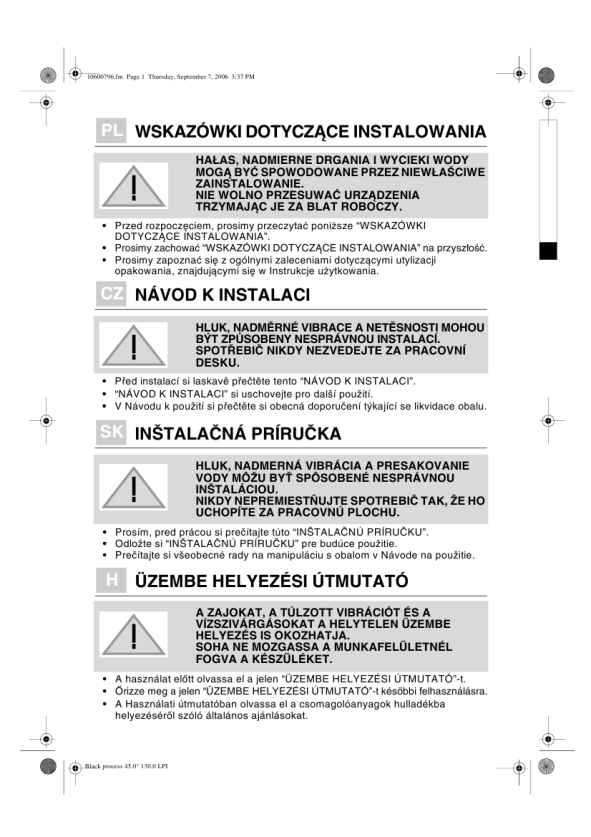 10600796.fm Page 1 Thursday, September 7, 2006 3:37 PM

PL WSKAZÓWKI DOTYCZĄCE INSTALOWANIA

HAŁAS, NADMIERNE DRGANIA I WYCIEKI WODY MOGĄ BYĆ SPOWODOWANE PRZEZ NIEWŁAŚCIWE ZAINSTALOWANIE.
NIE WOLNO PRZESUWAĆ URZĄDZENIA TRZYMAJĄC JE ZA BLAT ROBOCZY.

• Przed rozpoczęciem, prosimy przeczytać poniższe "WSKAZÓWKI DOTYCZĄCE INSTALOWANIA".
• Prosimy zachować "WSKAZÓWKI DOTYCZĄCE INSTALOWANIA" na przyszłość.
• Prosimy zapoznać się z ogólnymi zaleceniami dotyczącymi utylizacji opakowania, znajdującymi się w Instrukcje użytkowania.

CZ NÁVOD K INSTALACI

HLUK, NADMĚRNÉ VIBRACE A NETĚSNOSTI MOHOU BÝT ZPŮSOBENY NESPRÁVNOU INSTALACÍ.
SPOTŘEBIČ NIKDY NEZVEDEJTE ZA PRACOVNÍ DESKU.

• Před instalací si laskavě přečtěte tento "NÁVOD K INSTALACI".
• "NÁVOD K INSTALACI" si uschovejte pro další použití.
• V Návodu k použití si přečtěte si obecná doporučení týkající se likvidace obalu.

SK INŠTALAČNÁ PRÍRUČKA

HLUK, NADMERNÁ VIBRÁCIA A PRESAKOVANIE VODY MÔŽU BYŤ SPÔSOBENÉ NESPRÁVNOU INŠTALÁCIOU.
NIKDY NEPREMIESTŇUJTE SPOTREBIČ TAK, ŽE HO UCHOPÍTE ZA PRACOVNÚ PLOCHU.

• Prosím, pred prácou si prečítajte túto "INŠTALAČNÚ PRÍRUČKU".
• Odložte si "INŠTALAČNÚ PRÍRUČKU" pre budúce použitie.
• Prečítajte si všeobecné rady na manipuláciu s obalom v Návode na použitie.

H ÜZEMBE HELYEZÉSI ÚTMUTATÓ

A ZAJOKAT, A TÚLZOTT VIBRÁCIÓT ÉS A VÍZSZIVÁRGÁSOKAT A HELYTELEN ÜZEMBE HELYEZÉS IS OKOZHATJA.
SOHA NE MOZGASSA A MUNKAFELÜLETNÉL FOGVA A KÉSZÜLÉKET.

• A használat előtt olvassa el a jelen "ÜZEMBE HELYEZÉSI ÚTMUTATÓ"-t.
• Őrizze meg a jelen "ÜZEMBE HELYEZÉSI ÚTMUTATÓ"-t későbbi felhasználásra.
• A Használati útmutatóban olvassa el a csomagolóanyagok hulladékba helyezéséről szóló általános ajánlásokat.

Black process 45.0° 130.0 LPI